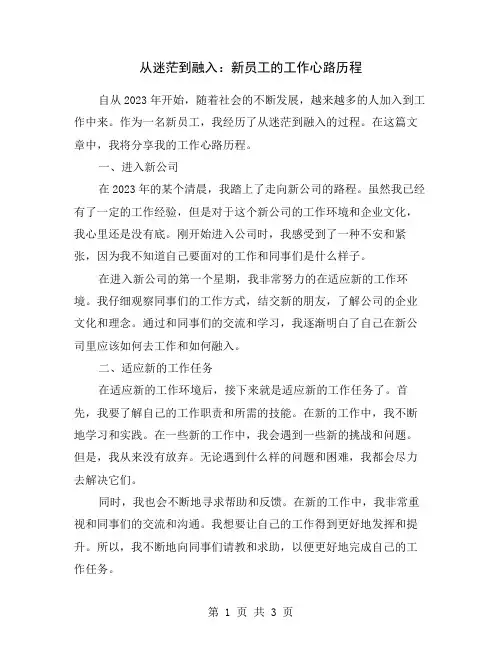 从迷茫到融入：新员工的工作心路历程

自从2023年开始，随着社会的不断发展，越来越多的人加入到工作中来。作为一名新员工，我经历了从迷茫到融入的过程。在这篇文章中，我将分享我的工作心路历程。

一、进入新公司

在2023年的某个清晨，我踏上了走向新公司的路程。虽然我已经有了一定的工作经验，但是对于这个新公司的工作环境和企业文化，我心里还是没有底。刚开始进入公司时，我感受到了一种不安和紧张，因为我不知道自己要面对的工作和同事们是什么样子。

在进入新公司的第一个星期，我非常努力的在适应新的工作环境。我仔细观察同事们的工作方式，结交新的朋友，了解公司的企业文化和理念。通过和同事们的交流和学习，我逐渐明白了自己在新公司里应该如何去工作和如何融入。

二、适应新的工作任务

在适应新的工作环境后，接下来就是适应新的工作任务了。首先，我要了解自己的工作职责和所需的技能。在新的工作中，我不断地学习和实践。在一些新的工作中，我会遇到一些新的挑战和问题。但是，我从来没有放弃。无论遇到什么样的问题和困难，我都会尽力去解决它们。

同时，我也会不断地寻求帮助和反馈。在新的工作中，我非常重视和同事们的交流和沟通。我想要让自己的工作得到更好地发挥和提升。所以，我不断地向同事们请教和求助，以便更好地完成自己的工作任务。

第 1 页 共 3 页